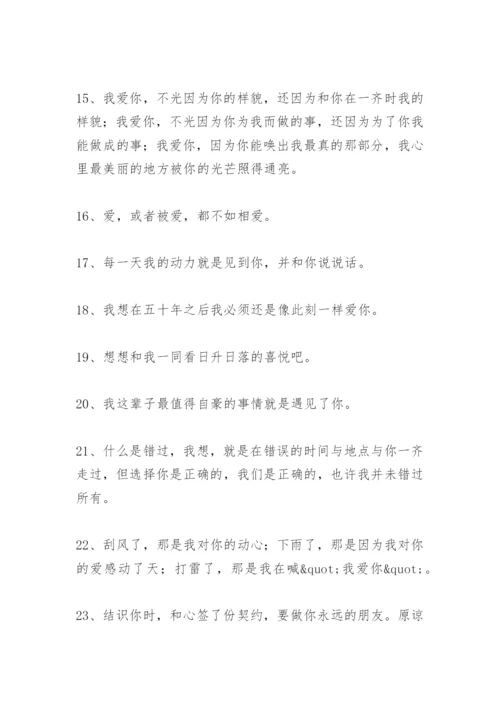 15、我爱你，不光因为你的样貌，还因为和你在一齐时我的样貌；我爱你，不光因为你为我而做的事，还因为为了你我能做成的事；我爱你，因为你能唤出我最真的那部分，我心里最美丽的地方被你的光芒照得通亮。

16、爱，或者被爱，都不如相爱。

17、每一天我的动力就是见到你，并和你说说话。

18、我想在五十年之后我必须还是像此刻一样爱你。

19、想想和我一同看日升日落的喜悦吧。

20、我这辈子最值得自豪的事情就是遇见了你。

21、什么是错过，我想，就是在错误的时间与地点与你一齐走过，但选择你是正确的，我们是正确的，也许我并未错过所有。

22、刮风了，那是我对你的动心；下雨了，那是因为我对你的爱感动了天；打雷了，那是我在喊&quot;我爱你&quot;。

23、结识你时，和心签了份契约，要做你永远的朋友。原谅